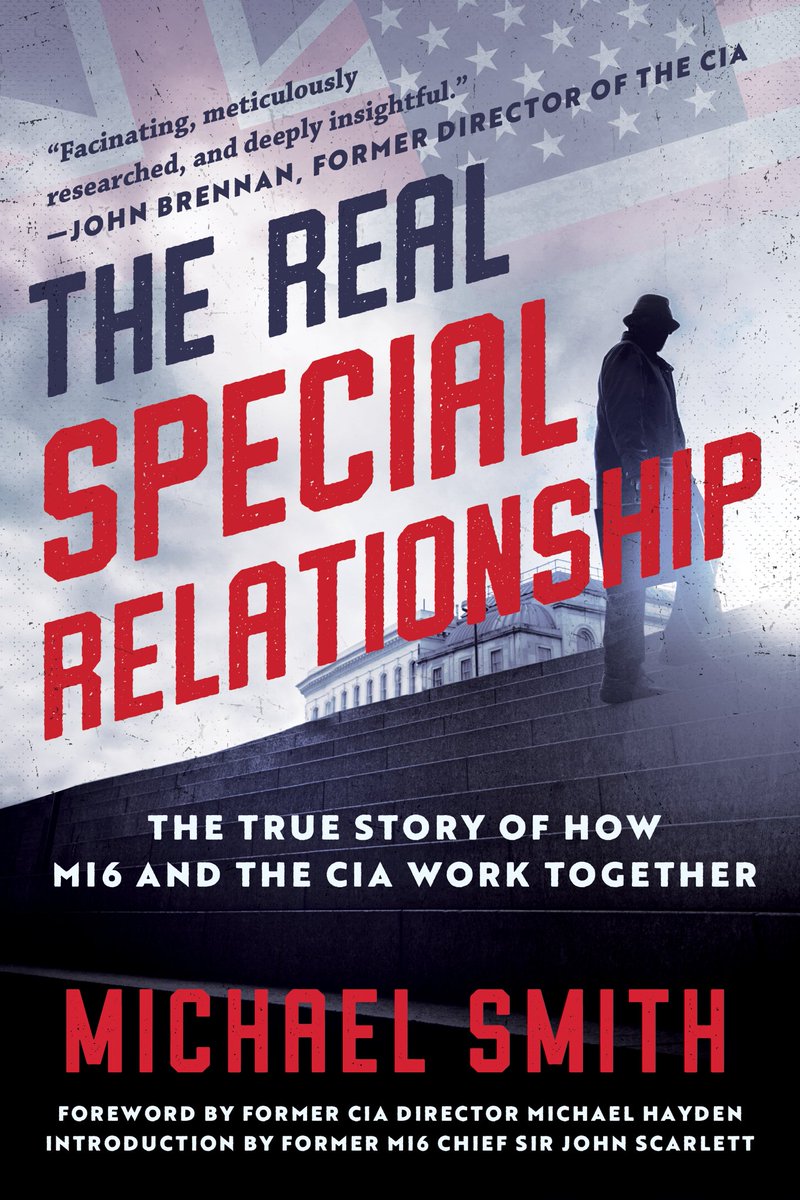 "Facinating, meticulously researched, and deeply insightful."
—JOHN BRENNAN, FORMER DIRECTOR OF THE CIA

THE REAL SPECIAL RELATIONSHIP

THE TRUE STORY OF HOW MI6 AND THE CIA WORK TOGETHER

MICHAEL SMITH

FOREWORD BY FORMER CIA DIRECTOR MICHAEL HAYDEN
INTRODUCTION BY FORMER MI6 CHIEF SIR JOHN SCARLETT